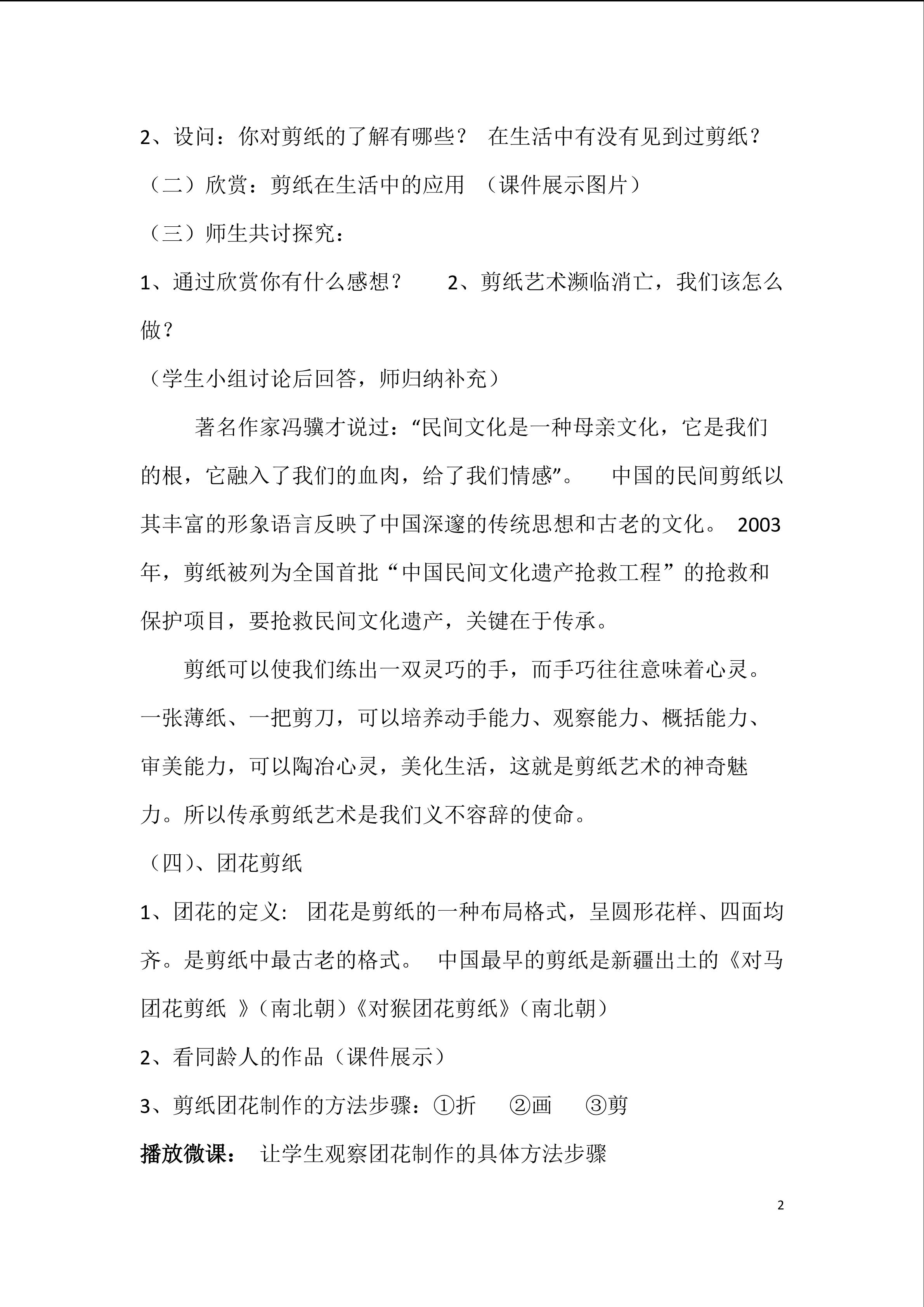 2、设问：你对剪纸的了解有哪些？ 在生活中有没有见到过剪纸？

（二）欣赏：剪纸在生活中的应用 （课件展示图片）

（三）师生共讨探究：

1、通过欣赏你有什么感想？ 2、剪纸艺术濒临消亡，我们该怎么做？

（学生小组讨论后回答，师归纳补充）

著名作家冯骥才说过：“民间文化是一种母亲文化，它是我们的根，它融入了我们的血肉，给了我们情感”。 中国的民间剪纸以其丰富的形象语言反映了中国深邃的传统思想和古老的文化。2003年，剪纸被列为全国首批“中国民间文化遗产抢救工程”的抢救和保护项目，要抢救民间文化遗产，关键在于传承。

剪纸可以使我们练出一双灵巧的手，而手巧往往意味着心灵。一张薄纸、一把剪刀，可以培养动手能力、观察能力、概括能力、审美能力，可以陶冶心灵，美化生活，这就是剪纸艺术的神奇魅力。所以传承剪纸艺术是我们义不容辞的使命。

（四)、团花剪纸

1、团花的定义: 团花是剪纸的一种布局格式，呈圆形花样、四面均齐。是剪纸中最古老的格式。 中国最早的剪纸是新疆出土的《对马团花剪纸 》（南北朝）《对猴团花剪纸》（南北朝）

2、看同龄人的作品（课件展示）

3、剪纸团花制作的方法步骤：①折 ②画 ③剪

播放微课： 让学生观察团花制作的具体方法步骤

2